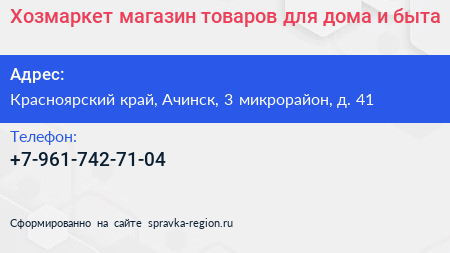 Хозмаркет магазин товаров для дома и быта

Адрес:
Красноярский край, Ачинск, 3 микрорайон, д. 41

Телефон:
+7-961-742-71-04

Сформированно на сайте spravka-region.ru